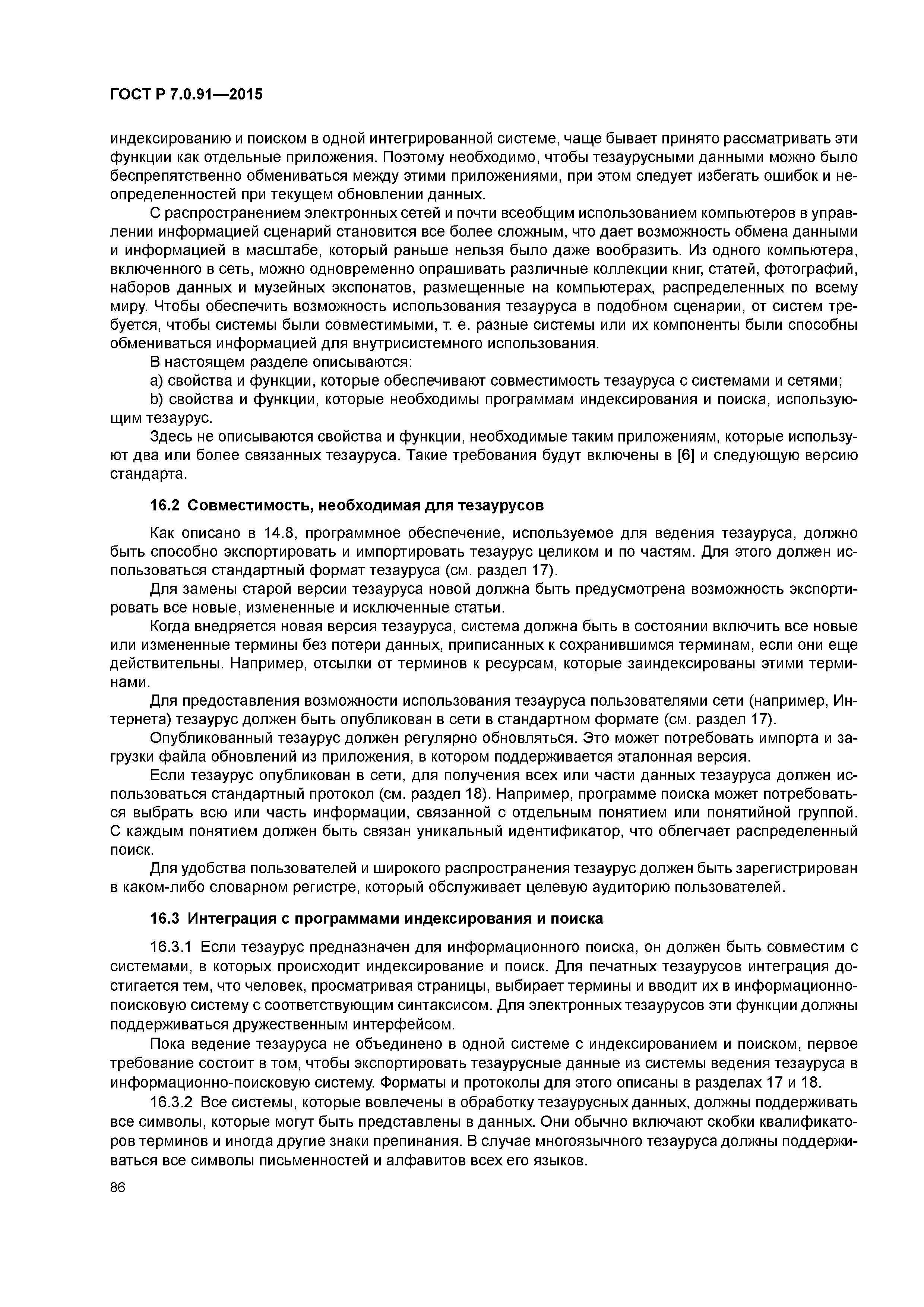 ГОСТ Р 7.0.91—2015

индексированию и поиском в одной интегрированной системе, чаще бывает принято рассматривать эти функции как отдельные приложения. Поэтому необходимо, чтобы тезаурусными данными можно было беспрепятственно обмениваться между этими приложениями, при этом следует избегать ошибок и неопределенностей при текущем обновлении данных.

С распространением электронных сетей и почти всеобщим использованием компьютеров в управлении информацией сценарий становится все более сложным, что дает возможность обмена данными и информацией в масштабе, который раньше нельзя было даже вообразить. Из одного компьютера, включенного в сеть, можно одновременно опрашивать различные коллекции книг, статей, фотографий, наборов данных и музейных экспонатов, размещенные на компьютерах, распределенных по всему миру. Чтобы обеспечить возможность использования тезауруса в подобном сценарии, от систем требуется, чтобы системы были совместимыми, т. е. разные системы или их компоненты были способны обмениваться информацией для внутрисистемного использования.

В настоящем разделе описываются:

a) свойства и функции, которые обеспечивают совместимость тезауруса с системами и сетями;

b) свойства и функции, которые необходимы программам индексирования и поиска, использующим тезаурус.

Здесь не описываются свойства и функции, необходимые таким приложениям, которые используют два или более связанных тезауруса. Такие требования будут включены в [6] и следующую версию стандарта.

16.2 Совместимость, необходимая для тезаурусов

Как описано в 14.8, программное обеспечение, используемое для ведения тезауруса, должно быть способно экспортировать и импортировать тезаурус целиком и по частям. Для этого должен использоваться стандартный формат тезауруса (см. раздел 17).

Для замены старой версии тезауруса новой должна быть предусмотрена возможность экспортировать все новые, измененные и исключенные статьи.

Когда внедряется новая версия тезауруса, система должна быть в состоянии включить все новые или измененные термины без потери данных, приписанных к сохранившимся терминам, если они еще действительны. Например, отсылки от терминов к ресурсам, которые заиндексированы этими терминами.

Для предоставления возможности использования тезауруса пользователями сети (например, Интернета) тезаурус должен быть опубликован в сети в стандартном формате (см. раздел 17).

Опубликованный тезаурус должен регулярно обновляться. Это может потребовать импорта и загрузки файла обновлений из приложения, в котором поддерживается эталонная версия.

Если тезаурус опубликован в сети, для получения всех или части данных тезауруса должен использоваться стандартный протокол (см. раздел 18). Например, программе поиска может потребоваться выбрать всю или часть информации, связанной с отдельным понятием или понятийной группой. С каждым понятием должен быть связан уникальный идентификатор, что облегчает распределенный поиск.

Для удобства пользователей и широкого распространения тезаурус должен быть зарегистрирован в каком-либо словарном регистре, который обслуживает целевую аудиторию пользователей.

16.3 Интеграция с программами индексирования и поиска

16.3.1 Если тезаурус предназначен для информационного поиска, он должен быть совместим с системами, в которых происходит индексирование и поиск. Для печатных тезаурусов интеграция достигается тем, что человек, просматривая страницы, выбирает термины и вводит их в информационно-поисковую систему с соответствующим синтаксисом. Для электронных тезаурусов эти функции должны поддерживаться дружественным интерфейсом.

Пока ведение тезауруса не объединено в одной системе с индексированием и поиском, первое требование состоит в том, чтобы экспортировать тезаурусные данные из системы ведения тезауруса в информационно-поисковую систему. Форматы и протоколы для этого описаны в разделах 17 и 18.

16.3.2 Все системы, которые вовлечены в обработку тезаурусных данных, должны поддерживать все символы, которые могут быть представлены в данных. Они обычно включают скобки квалификаторов терминов и иногда другие знаки препинания. В случае многоязычного тезауруса должны поддерживаться все символы письменностей и алфавитов всех его языков.

86